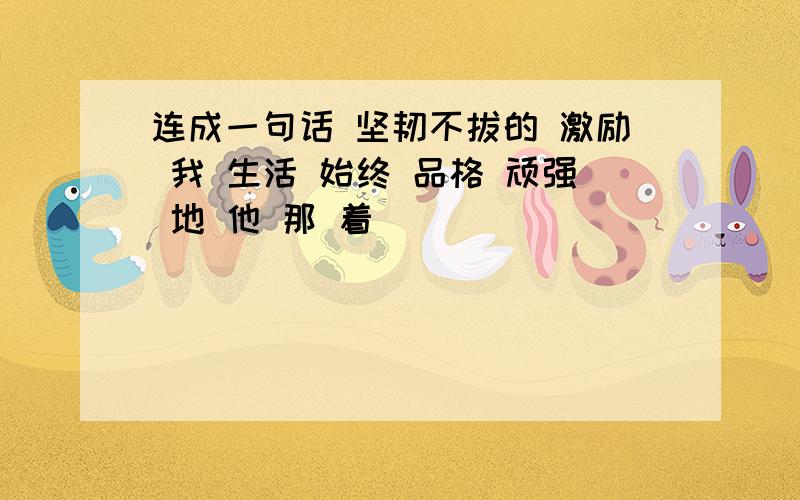 连成一句话 坚韧不拔的 激励 我 生活 始终 品格 顽强 地 他 那 着